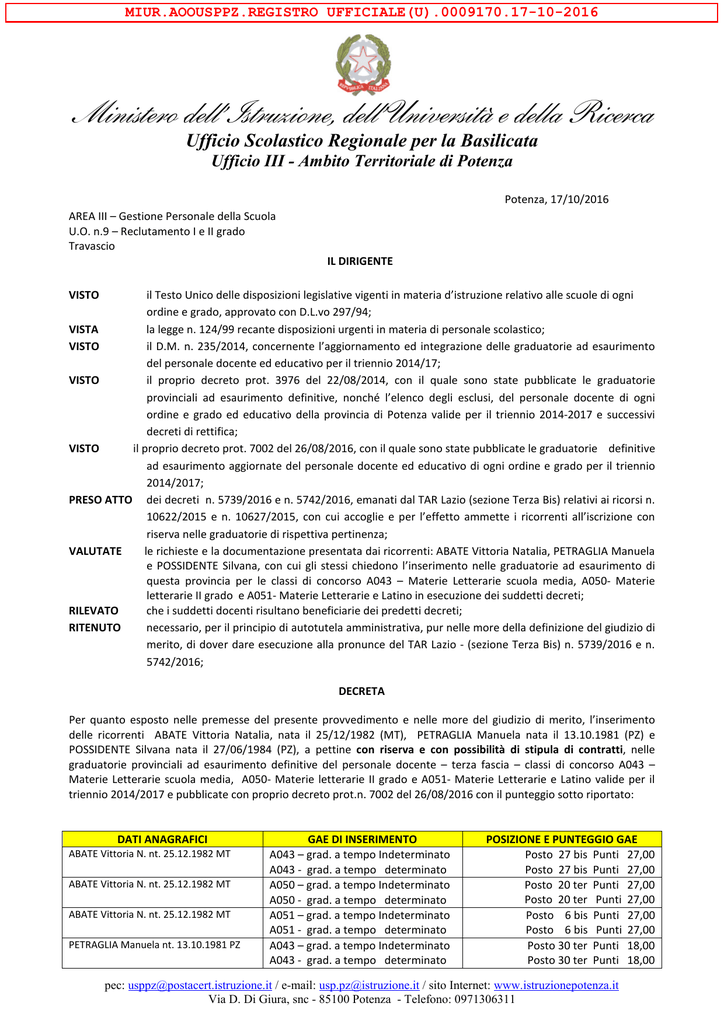 MIUR.AOOUSPPZ.REGISTRO UFFICIALE(U).0009170.17-10-2016

Ministero dell'Istruzione, dell'Università e della Ricerca
Ufficio Scolastico Regionale per la Basilicata
Ufficio III - Ambito Territoriale di Potenza

Potenza, 17/10/2016

AREA III – Gestione Personale della Scuola
U.O. n.9 – Reclutamento I e II grado
Travascio

IL DIRIGENTE

VISTO il Testo Unico delle disposizioni legislative vigenti in materia d'istruzione relativo alle scuole di ogni ordine e grado, approvato con D.L.vo 297/94;
VISTA la legge n. 124/99 recante disposizioni urgenti in materia di personale scolastico;
VISTO il D.M. n. 235/2014, concernente l'aggiornamento ed integrazione delle graduatorie ad esaurimento del personale docente ed educativo per il triennio 2014/17;
VISTO il proprio decreto prot. 3976 del 22/08/2014, con il quale sono state pubblicate le graduatorie provinciali ad esaurimento definitive, nonché l'elenco degli esclusi, del personale docente di ogni ordine e grado ed educativo della provincia di Potenza valide per il triennio 2014-2017 e successivi decreti di rettifica;
VISTO il proprio decreto prot. 7002 del 26/08/2016, con il quale sono state pubblicate le graduatorie definitive ad esaurimento aggiornate del personale docente ed educativo di ogni ordine e grado per il triennio 2014/2017;
PRESO ATTO dei decreti n. 5739/2016 e n. 5742/2016, emanati dal TAR Lazio (sezione Terza Bis) relativi ai ricorsi n. 10622/2015 e n. 10627/2015, con cui accoglie e per l'effetto ammette i ricorrenti all'iscrizione con riserva nelle graduatorie di rispettiva pertinenza;
VALUTATE le richieste e la documentazione presentata dai ricorrenti: ABATE Vittoria Natalia, PETRAGLIA Manuela e POSSIDENTE Silvana, con cui gli stessi chiedono l'inserimento nelle graduatorie ad esaurimento di questa provincia per le classi di concorso A043 – Materie Letterarie scuola media, A050- Materie letterarie II grado e A051- Materie Letterarie e Latino in esecuzione dei suddetti decreti;
RILEVATO che i suddetti docenti risultano beneficiarie dei predetti decreti;
RITENUTO necessario, per il principio di autotutela amministrativa, pur nelle more della definizione del giudizio di merito, di dover dare esecuzione alla pronunce del TAR Lazio - (sezione Terza Bis) n. 5739/2016 e n. 5742/2016;

DECRETA

Per quanto esposto nelle premesse del presente provvedimento e nelle more del giudizio di merito, l'inserimento delle ricorrenti ABATE Vittoria Natalia, nata il 25/12/1982 (MT), PETRAGLIA Manuela nata il 13.10.1981 (PZ) e POSSIDENTE Silvana nata il 27/06/1984 (PZ), a pettine con riserva e con possibilità di stipula di contratti, nelle graduatorie provinciali ad esaurimento definitive del personale docente – terza fascia – classi di concorso A043 – Materie Letterarie scuola media, A050- Materie letterarie II grado e A051- Materie Letterarie e Latino valide per il triennio 2014/2017 e pubblicate con proprio decreto prot.n. 7002 del 26/08/2016 con il punteggio sotto riportato:

| DATI ANAGRAFICI | GAE DI INSERIMENTO | POSIZIONE E PUNTEGGIO GAE |
|---|---|---|
| ABATE Vittoria N. nt. 25.12.1982 MT | A043 – grad. a tempo Indeterminato<br>A043 - grad. a tempo determinato | Posto 27 bis Punti 27,00<br>Posto 27 bis Punti 27,00 |
| ABATE Vittoria N. nt. 25.12.1982 MT | A050 – grad. a tempo Indeterminato<br>A050 - grad. a tempo determinato | Posto 20 ter Punti 27,00<br>Posto 20 ter Punti 27,00 |
| ABATE Vittoria N. nt. 25.12.1982 MT | A051 – grad. a tempo Indeterminato<br>A051 - grad. a tempo determinato | Posto 6 bis Punti 27,00<br>Posto 6 bis Punti 27,00 |
| PETRAGLIA Manuela nt. 13.10.1981 PZ | A043 – grad. a tempo Indeterminato<br>A043 - grad. a tempo determinato | Posto 30 ter Punti 18,00<br>Posto 30 ter Punti 18,00 |

pec: usppz@postacert.istruzione.it / e-mail: usp.pz@istruzione.it / sito Internet: www.istruzionepotenza.it
Via D. Di Giura, snc - 85100 Potenza - Telefono: 0971306311